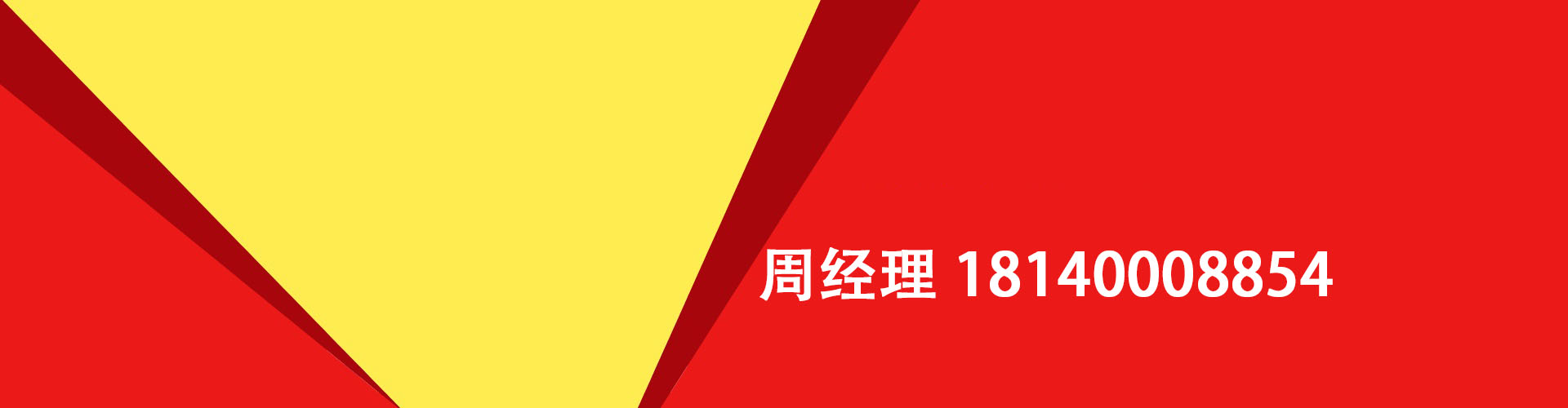 周经理 18140008854